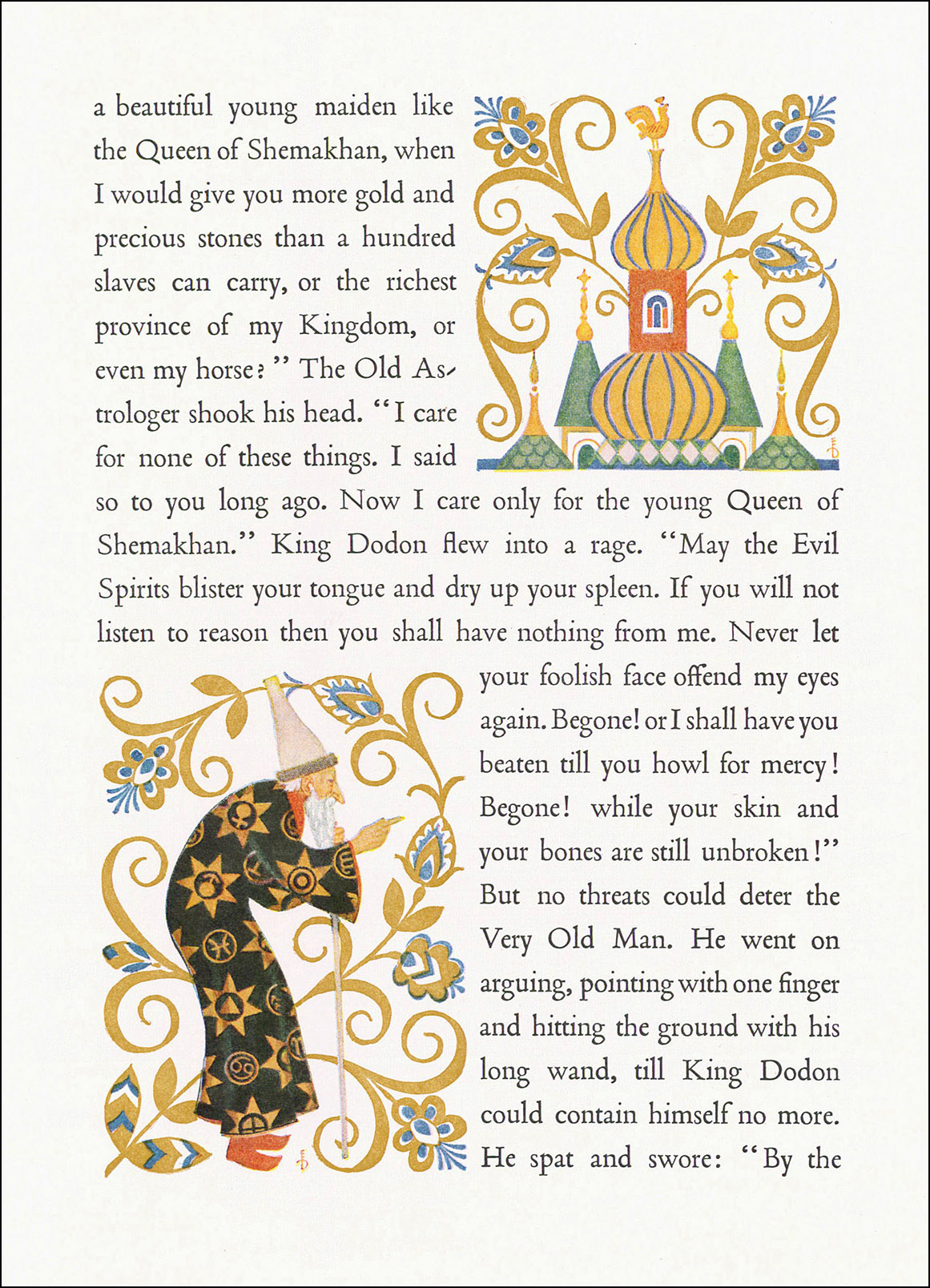 a beautiful young maiden like the Queen of Shemakhan, when I would give you more gold and precious stones than a hundred slaves can carry, or the richest province of my Kingdom, or even my horse?" The Old Astrologer shook his head. "I care for none of these things. I said so to you long ago. Now I care only for the young Queen of Shemakhan." King Dodon flew into a rage. "May the Evil Spirits blister your tongue and dry up your spleen. If you will not listen to reason then you shall have nothing from me. Never let your foolish face offend my eyes again. Begone! or I shall have you beaten till you howl for mercy! Begone! while your skin and your bones are still unbroken!" But no threats could deter the Very Old Man. He went on arguing, pointing with one finger and hitting the ground with his long wand, till King Dodon could contain himself no more. He spat and swore: "By the